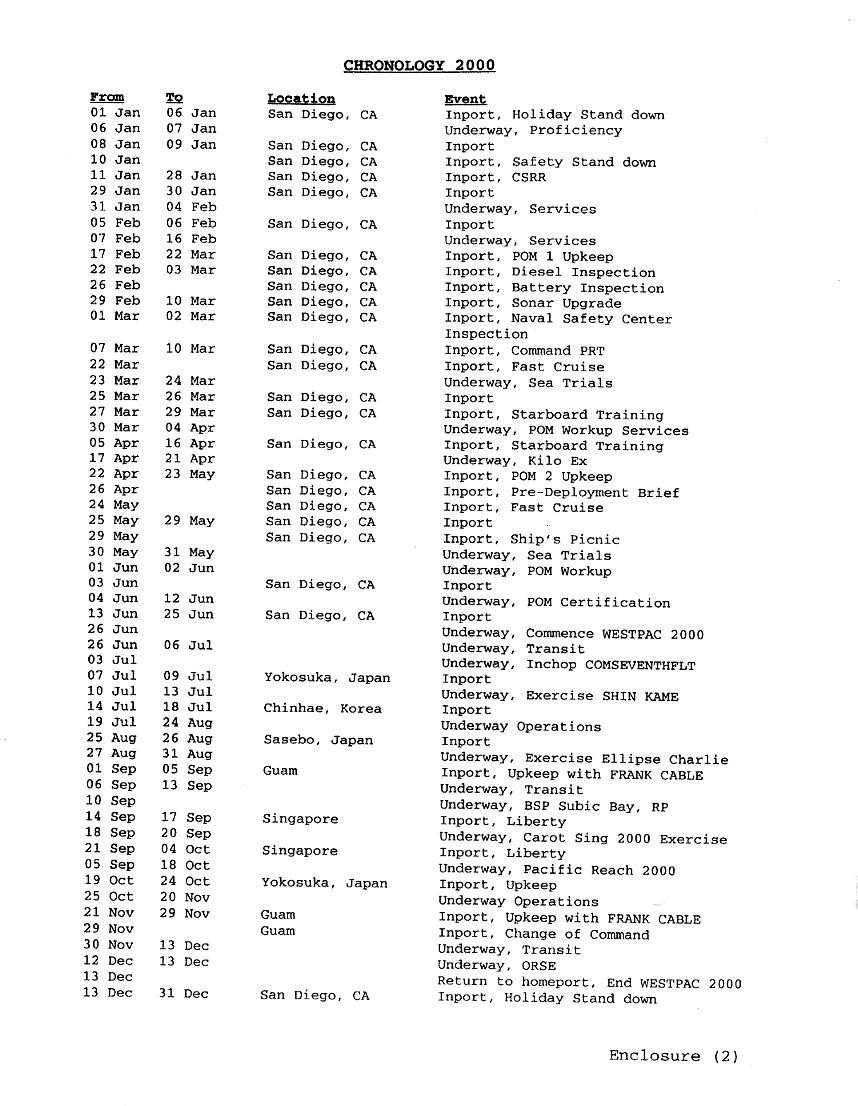 CHRONOLOGY 2000

| From | To | Location | Event |
|---|---|---|---|
| 01 Jan | 06 Jan | San Diego, CA | Inport, Holiday Stand down |
| 06 Jan | 07 Jan | | Underway, Proficiency |
| 08 Jan | 09 Jan | San Diego, CA | Inport |
| 10 Jan | | San Diego, CA | Inport, Safety Stand down |
| 11 Jan | 28 Jan | San Diego, CA | Inport, CSRR |
| 29 Jan | 30 Jan | San Diego, CA | Inport |
| 31 Jan | 04 Feb | | Underway, Services |
| 05 Feb | 06 Feb | San Diego, CA | Inport |
| 07 Feb | 16 Feb | | Underway, Services |
| 17 Feb | 22 Mar | San Diego, CA | Inport, POM 1 Upkeep |
| 22 Feb | 03 Mar | San Diego, CA | Inport, Diesel Inspection |
| 26 Feb | | San Diego, CA | Inport, Battery Inspection |
| 29 Feb | 10 Mar | San Diego, CA | Inport, Sonar Upgrade |
| 01 Mar | 02 Mar | San Diego, CA | Inport, Naval Safety Center Inspection |
| 07 Mar | 10 Mar | San Diego, CA | Inport, Command PRT |
| 22 Mar | | San Diego, CA | Inport, Fast Cruise |
| 23 Mar | 24 Mar | | Underway, Sea Trials |
| 25 Mar | 26 Mar | San Diego, CA | Inport |
| 27 Mar | 29 Mar | San Diego, CA | Inport, Starboard Training |
| 30 Mar | 04 Apr | | Underway, POM Workup Services |
| 05 Apr | 16 Apr | San Diego, CA | Inport, Starboard Training |
| 17 Apr | 21 Apr | | Underway, Kilo Ex |
| 22 Apr | 23 May | San Diego, CA | Inport, POM 2 Upkeep |
| 26 Apr | | San Diego, CA | Inport, Pre-Deployment Brief |
| 24 May | | San Diego, CA | Inport, Fast Cruise |
| 25 May | 29 May | San Diego, CA | Inport |
| 29 May | | San Diego, CA | Inport, Ship's Picnic |
| 30 May | 31 May | | Underway, Sea Trials |
| 01 Jun | 02 Jun | | Underway, POM Workup |
| 03 Jun | | San Diego, CA | Inport |
| 04 Jun | 12 Jun | | Underway, POM Certification |
| 13 Jun | 25 Jun | San Diego, CA | Inport |
| 26 Jun | | | Underway, Commence WESTPAC 2000 |
| 26 Jun | 06 Jul | | Underway, Transit |
| 03 Jul | | | Underway, Inchop COMSEVENTHFLT |
| 07 Jul | 09 Jul | Yokosuka, Japan | Inport |
| 10 Jul | 13 Jul | | Underway, Exercise SHIN KAME |
| 14 Jul | 18 Jul | Chinhae, Korea | Inport |
| 19 Jul | 24 Aug | | Underway Operations |
| 25 Aug | 26 Aug | Sasebo, Japan | Inport |
| 27 Aug | 31 Aug | | Underway, Exercise Ellipse Charlie |
| 01 Sep | 05 Sep | Guam | Inport, Upkeep with FRANK CABLE |
| 06 Sep | 13 Sep | | Underway, Transit |
| 10 Sep | | | Underway, BSP Subic Bay, RP |
| 14 Sep | 17 Sep | Singapore | Inport, Liberty |
| 18 Sep | 20 Sep | | Underway, Carot Sing 2000 Exercise |
| 21 Sep | 04 Oct | Singapore | Inport, Liberty |
| 05 Sep | 18 Oct | | Underway, Pacific Reach 2000 |
| 19 Oct | 24 Oct | Yokosuka, Japan | Inport, Upkeep |
| 25 Oct | 20 Nov | | Underway Operations |
| 21 Nov | 29 Nov | Guam | Inport, Upkeep with FRANK CABLE |
| 29 Nov | | Guam | Inport, Change of Command |
| 30 Nov | 13 Dec | | Underway, Transit |
| 12 Dec | 13 Dec | | Underway, ORSE |
| 13 Dec | | | Return to homeport, End WESTPAC 2000 |
| 13 Dec | 31 Dec | San Diego, CA | Inport, Holiday Stand down |

Enclosure (2)